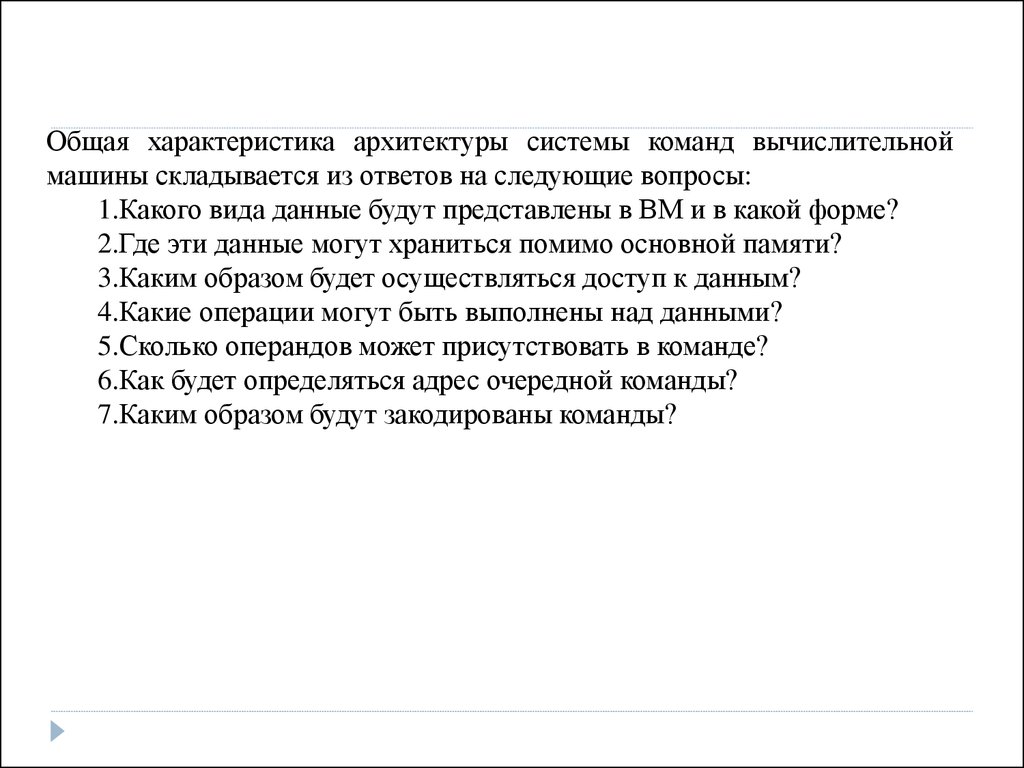 Общая характеристика архитектуры системы команд вычислительной машины складывается из ответов на следующие вопросы:

1.Какого вида данные будут представлены в ВМ и в какой форме?
2.Где эти данные могут храниться помимо основной памяти?
3.Каким образом будет осуществляться доступ к данным?
4.Какие операции могут быть выполнены над данными?
5.Сколько операндов может присутствовать в команде?
6.Как будет определяться адрес очередной команды?
7.Каким образом будут закодированы команды?